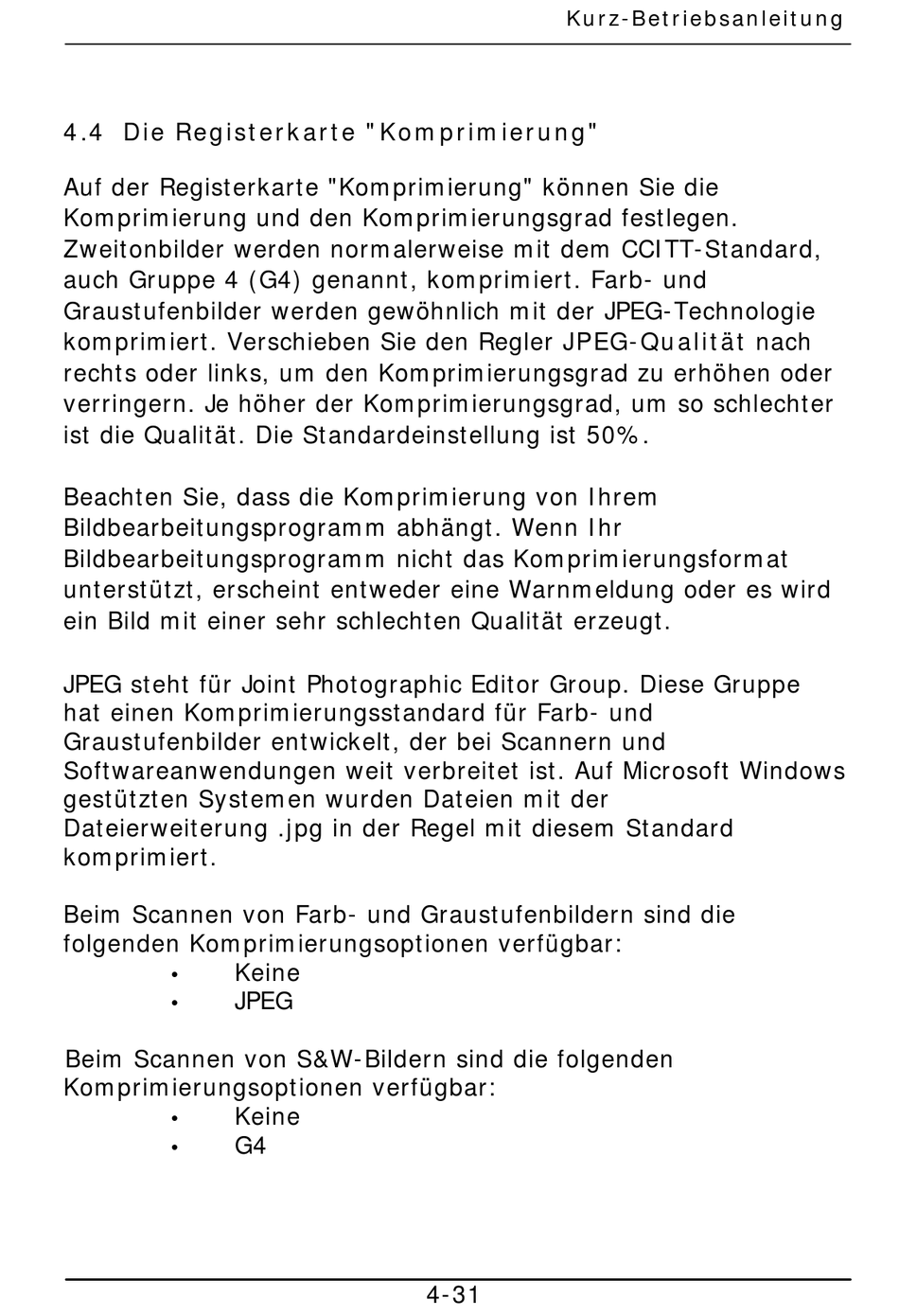 Kurz-Betriebsanleitung

4.4 Die Registerkarte "Komprimierung"

Auf der Registerkarte "Komprimierung" können Sie die Komprimierung und den Komprimierungsgrad festlegen. Zweitonbilder werden normalerweise mit dem CCITT-Standard, auch Gruppe 4 (G4) genannt, komprimiert. Farb- und Graustufenbilder werden gewöhnlich mit der JPEG-Technologie komprimiert. Verschieben Sie den Regler JPEG-Qualität nach rechts oder links, um den Komprimierungsgrad zu erhöhen oder verringern. Je höher der Komprimierungsgrad, um so schlechter ist die Qualität. Die Standardeinstellung ist 50%.

Beachten Sie, dass die Komprimierung von Ihrem Bildbearbeitungsprogramm abhängt. Wenn Ihr Bildbearbeitungsprogramm nicht das Komprimierungsformat unterstützt, erscheint entweder eine Warnmeldung oder es wird ein Bild mit einer sehr schlechten Qualität erzeugt.

JPEG steht für Joint Photographic Editor Group. Diese Gruppe hat einen Komprimierungsstandard für Farb- und Graustufenbilder entwickelt, der bei Scannern und Softwareanwendungen weit verbreitet ist. Auf Microsoft Windows gestützten Systemen wurden Dateien mit der Dateierweiterung .jpg in der Regel mit diesem Standard komprimiert.

Beim Scannen von Farb- und Graustufenbildern sind die folgenden Komprimierungsoptionen verfügbar:
• Keine
• JPEG

Beim Scannen von S&W-Bildern sind die folgenden Komprimierungsoptionen verfügbar:
• Keine
• G4

4-31